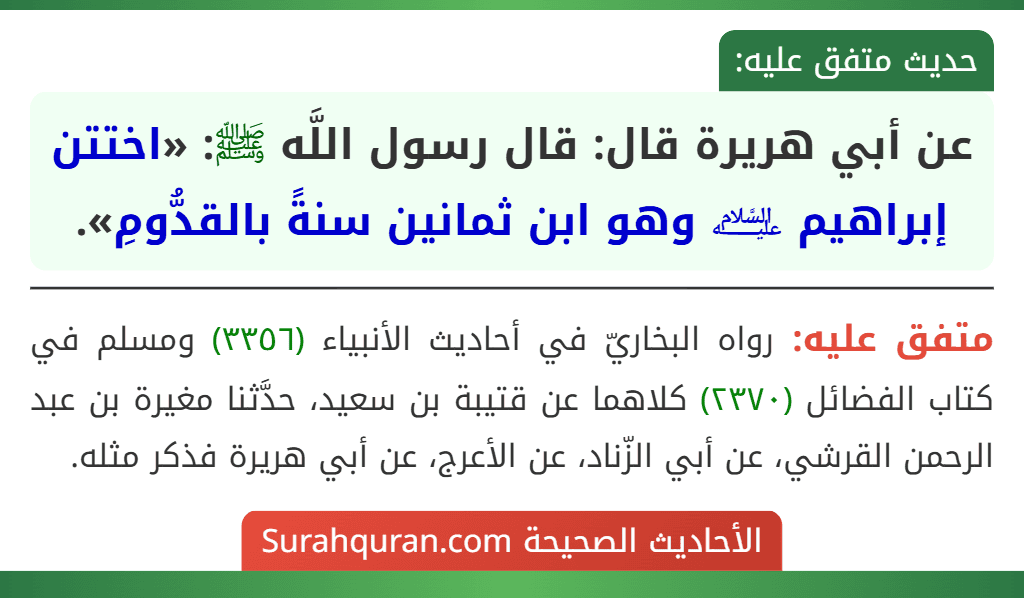 حديث متفق عليه:

عن أبي هريرة قال: قال رسول اللَّه ﷺ: «اختتن إبراهيم عليه السلام وهو ابن ثمانين سنةً بالقدُّومِ».

متفق عليه: رواه البخاريّ في أحاديث الأنبياء (٣٣٥٦) ومسلم في كتاب الفضائل (٢٣٧٠) كلاهما عن قتيبة بن سعيد، حدَّثنا مغيرة بن عبد الرحمن القرشي، عن أبي الزّناد، عن الأعرج، عن أبي هريرة فذكر مثله.

الأحاديث الصحيحة Surahquran.com